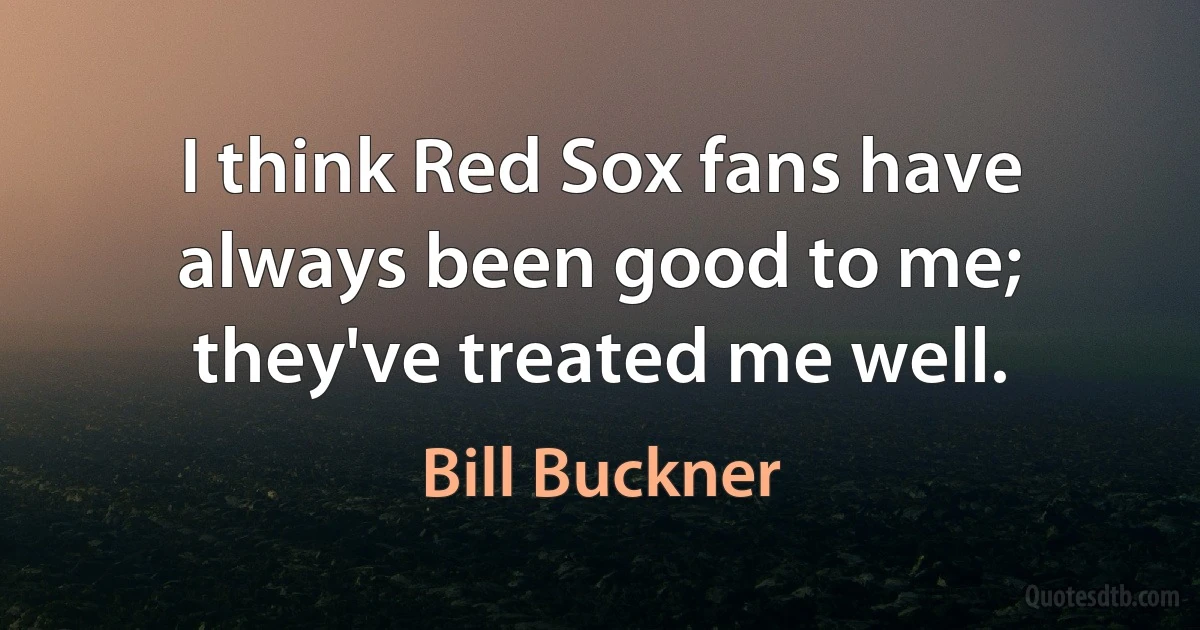 I think Red Sox fans have always been good to me; they've treated me well.

Bill Buckner

Quotesdtb.com